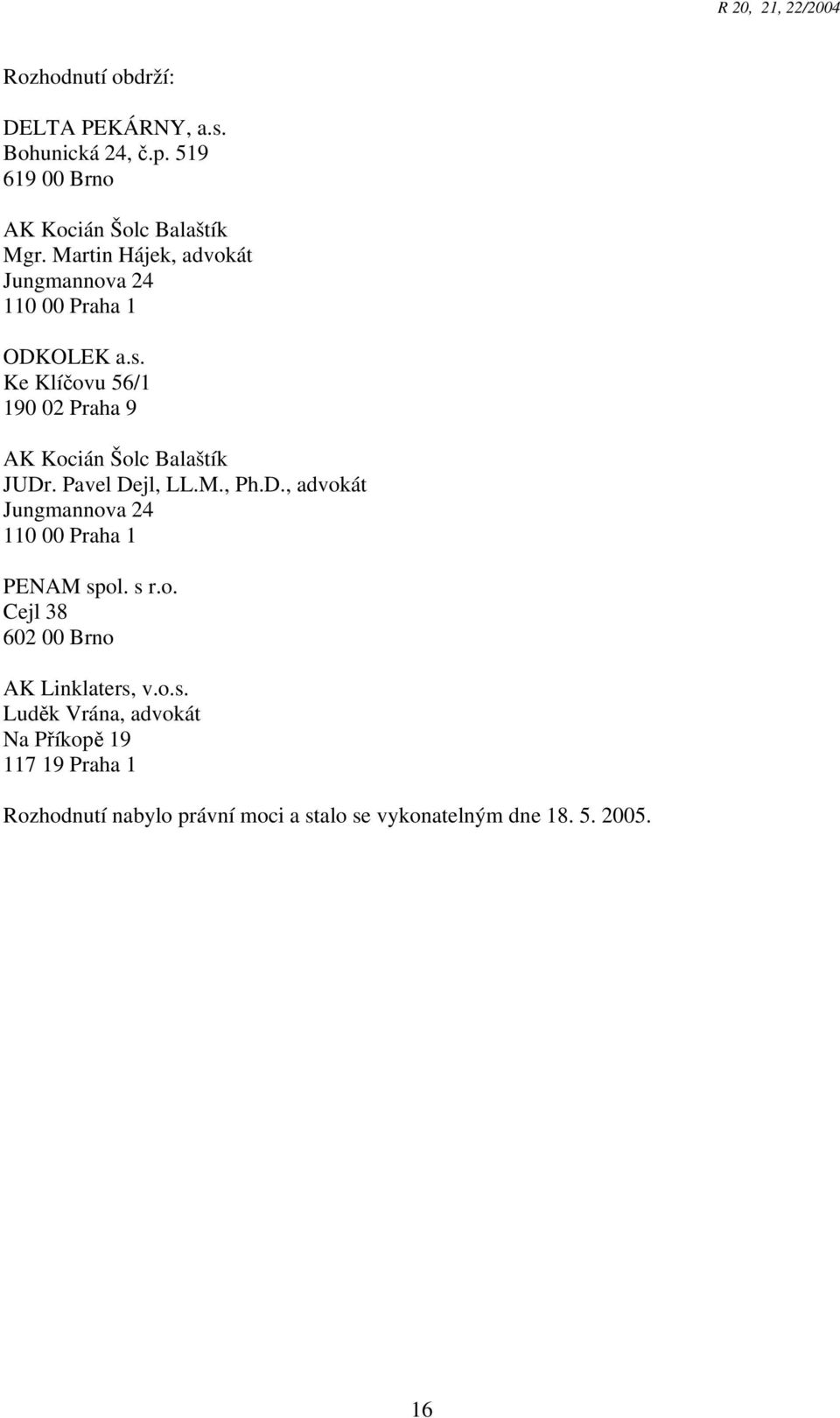 R 20, 21, 22/2004

Rozhodnutí obdrží:

DELTA PEKÁRNY, a.s.
Bohunická 24, č.p. 519
619 00 Brno

AK Kocián Šolc Balaštík
Mgr. Martin Hájek, advokát
Jungmannova 24
110 00 Praha 1

ODKOLEK a.s.
Ke Klíčovu 56/1
190 02 Praha 9

AK Kocián Šolc Balaštík
JUDr. Pavel Dejl, LL.M., Ph.D., advokát
Jungmannova 24
110 00 Praha 1

PENAM spol. s r.o.
Cejl 38
602 00 Brno

AK Linklaters, v.o.s.
Luděk Vrána, advokát
Na Příkopě 19
117 19 Praha 1

Rozhodnutí nabylo právní moci a stalo se vykonatelným dne 18. 5. 2005.

16